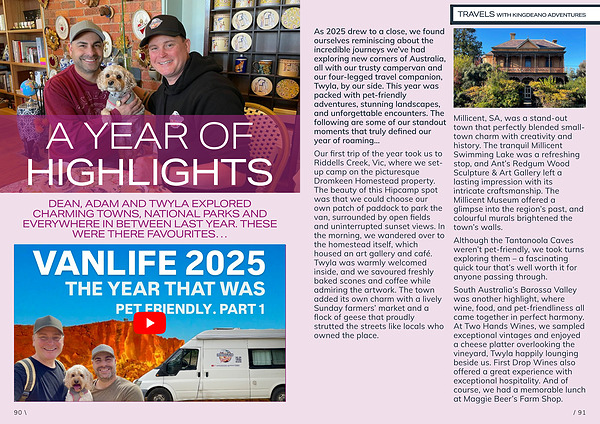 A YEAR OF HIGHLIGHTS

DEAN, ADAM AND TWYLA EXPLORED CHARMING TOWNS, NATIONAL PARKS AND EVERYWHERE IN BETWEEN LAST YEAR. THESE WERE THERE FAVOURITES…

VANLIFE 2025
THE YEAR THAT WAS
PET FRIENDLY. PART 1

90 \

As 2025 drew to a close, we found ourselves reminiscing about the incredible journeys we've had exploring new corners of Australia, all with our trusty campervan and our four-legged travel companion, Twyla, by our side. This year was packed with pet-friendly adventures, stunning landscapes, and unforgettable encounters. The following are some of our standout moments that truly defined our year of roaming...

Our first trip of the year took us to Riddells Creek, Vic, where we set-up camp on the picturesque Dromkeen Homestead property. The beauty of this Hipcamp spot was that we could choose our own patch of paddock to park the van, surrounded by open fields and uninterrupted sunset views. In the morning, we wandered over to the homestead itself, which housed an art gallery and café. Twyla was warmly welcomed inside, and we savoured freshly baked scones and coffee while admiring the artwork. The town added its own charm with a lively Sunday farmers' market and a flock of geese that proudly strutted the streets like locals who owned the place.

TRAVELS WITH KINGDEANO ADVENTURES

Millicent, SA, was a stand-out town that perfectly blended small-town charm with creativity and history. The tranquil Millicent Swimming Lake was a refreshing stop, and Ant's Redgum Wood Sculpture & Art Gallery left a lasting impression with its intricate craftsmanship. The Millicent Museum offered a glimpse into the region's past, and colourful murals brightened the town's walls.

Although the Tantanoola Caves weren't pet-friendly, we took turns exploring them – a fascinating quick tour that's well worth it for anyone passing through.

South Australia's Barossa Valley was another highlight, where wine, food, and pet-friendliness all came together in perfect harmony. At Two Hands Wines, we sampled exceptional vintages and enjoyed a cheese platter overlooking the vineyard, Twyla happily lounging beside us. First Drop Wines also offered a great experience with exceptional hospitality. And of course, we had a memorable lunch at Maggie Beer's Farm Shop.

/ 91